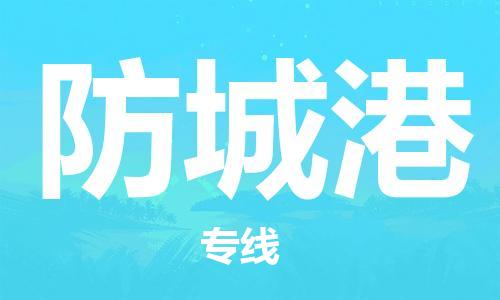 防城港

专线